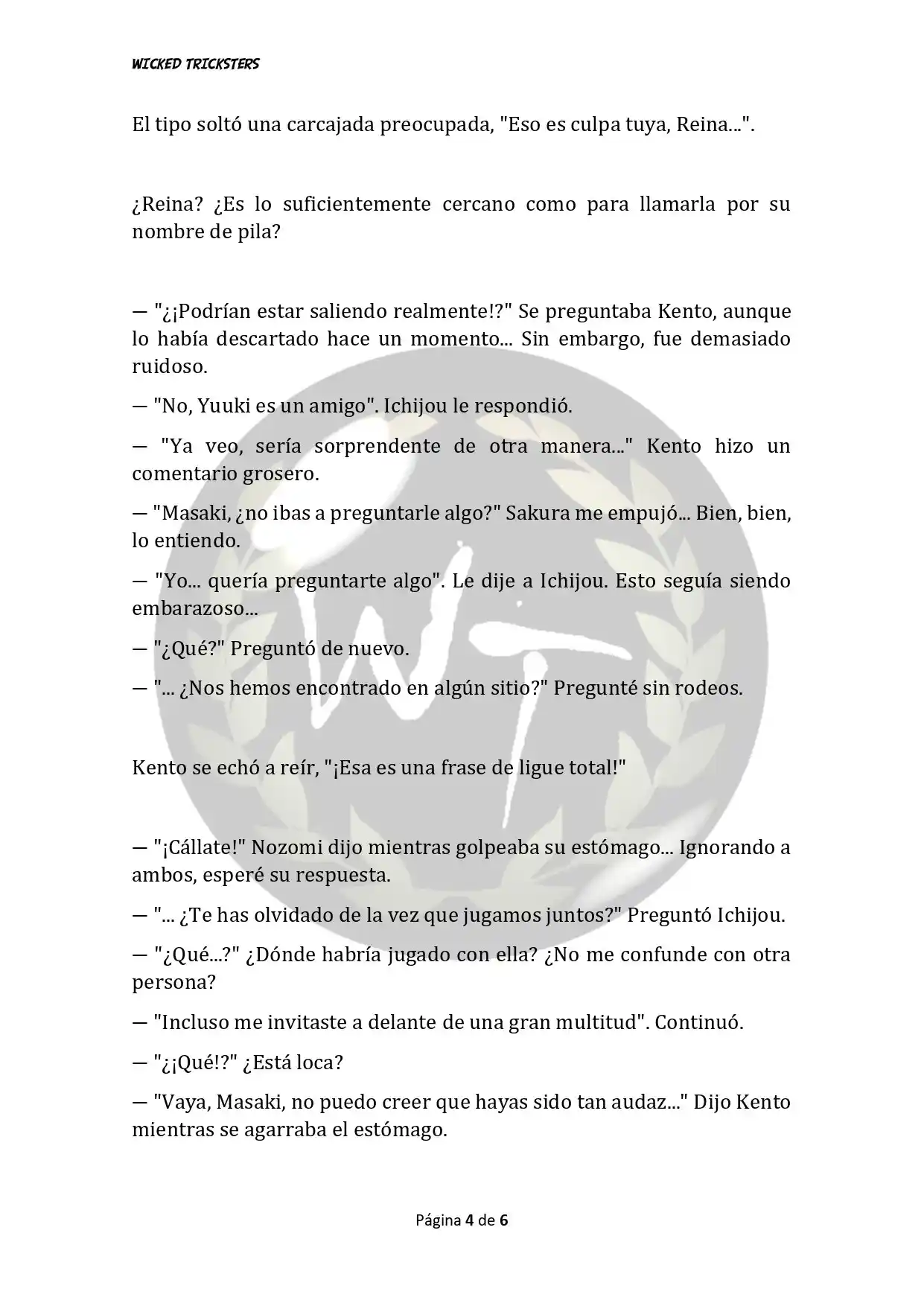 WICKED TRICKSTERS

El tipo soltó una carcajada preocupada, "Eso es culpa tuya, Reina...".

¿Reina? ¿Es lo suficientemente cercano como para llamarla por su nombre de pila?

— "¿¡Podrían estar saliendo realmente!?" Se preguntaba Kento, aunque lo había descartado hace un momento... Sin embargo, fue demasiado ruidoso.

— "No, Yuuki es un amigo". Ichijou le respondió.

— "Ya veo, sería sorprendente de otra manera..." Kento hizo un comentario grosero.

— "Masaki, ¿no ibas a preguntarle algo?" Sakura me empujó... Bien, bien, lo entiendo.

— "Yo... quería preguntarte algo". Le dije a Ichijou. Esto seguía siendo embarazoso...

— "¿Qué?" Preguntó de nuevo.

— "... ¿Nos hemos encontrado en algún sitio?" Pregunté sin rodeos.

Kento se echó a reír, "¡Esa es una frase de ligue total!"

— "¡Cállate!" Nozomi dijo mientras golpeaba su estómago... Ignorando a ambos, esperé su respuesta.

— "... ¿Te has olvidado de la vez que jugamos juntos?" Preguntó Ichijou.

— "¿Qué...?" ¿Dónde habría jugado con ella? ¿No me confunde con otra persona?

— "Incluso me invitaste a delante de una gran multitud". Continuó.

— "¿¡Qué!?" ¿Está loca?

— "Vaya, Masaki, no puedo creer que hayas sido tan audaz..." Dijo Kento mientras se agarraba el estómago.

Página 4 de 6